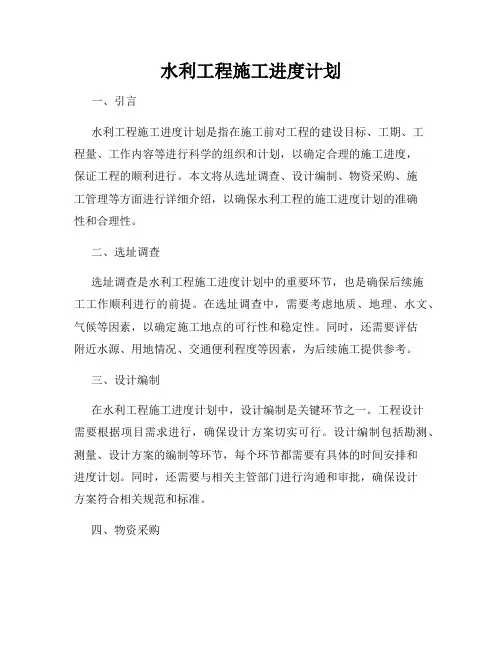 水利工程施工进度计划

一、引言

水利工程施工进度计划是指在施工前对工程的建设目标、工期、工程量、工作内容等进行科学的组织和计划，以确定合理的施工进度，保证工程的顺利进行。本文将从选址调查、设计编制、物资采购、施工管理等方面进行详细介绍，以确保水利工程的施工进度计划的准确性和合理性。

二、选址调查

选址调查是水利工程施工进度计划中的重要环节，也是确保后续施工工作顺利进行的前提。在选址调查中，需要考虑地质、地理、水文、气候等因素，以确定施工地点的可行性和稳定性。同时，还需要评估附近水源、用地情况、交通便利程度等因素，为后续施工提供参考。

三、设计编制

在水利工程施工进度计划中，设计编制是关键环节之一。工程设计需要根据项目需求进行，确保设计方案切实可行。设计编制包括勘测、测量、设计方案的编制等环节，每个环节都需要有具体的时间安排和进度计划。同时，还需要与相关主管部门进行沟通和审批，确保设计方案符合相关规范和标准。

四、物资采购